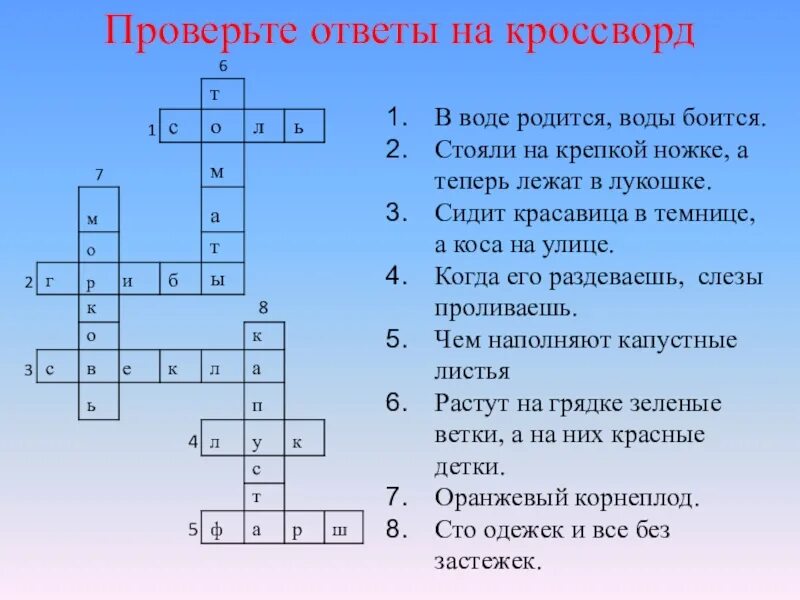 Проверьте ответы на кроссворд

6
т
1 с о л ь
7
м
м а
о т
2 г р и б ы
к 8
о к
3 с в е к л а
ь п
4 л у к
с
т
5 ф а р ш

1. В воде родится, воды боится.
2. Стояли на крепкой ножке, а теперь лежат в лукошке.
3. Сидит красавица в темнице, а коса на улице.
4. Когда его раздеваешь, слезы проливаешь.
5. Чем наполняют капустные листья
6. Растут на грядке зеленые ветки, а на них красные детки.
7. Оранжевый корнеплод.
8. Сто одежек и все без застежек.